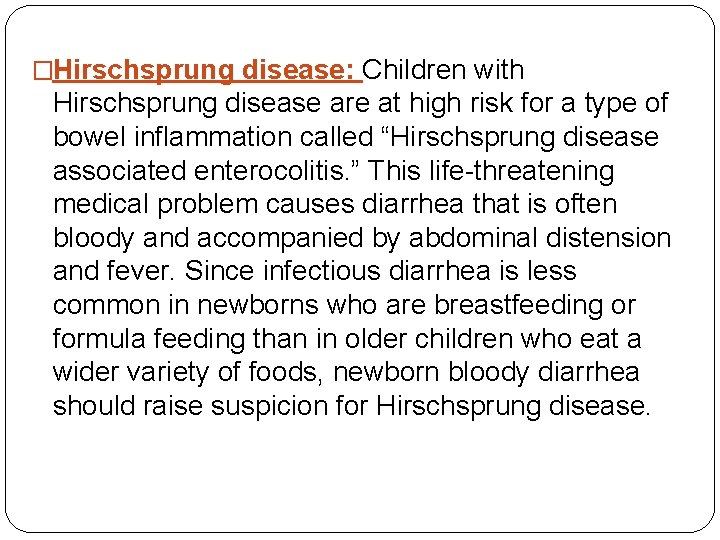 □Hirschsprung disease: Children with Hirschsprung disease are at high risk for a type of bowel inflammation called “Hirschsprung disease associated enterocolitis.” This life-threatening medical problem causes diarrhea that is often bloody and accompanied by abdominal distension and fever. Since infectious diarrhea is less common in newborns who are breastfeeding or formula feeding than in older children who eat a wider variety of foods, newborn bloody diarrhea should raise suspicion for Hirschsprung disease.